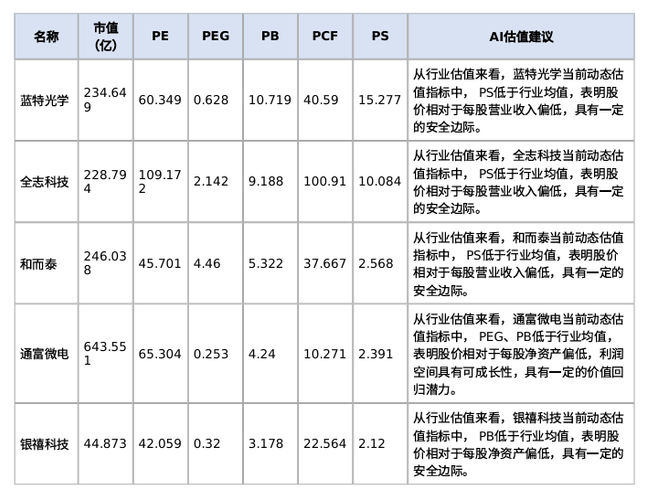 | 名称 | 市值(亿) | PE | PEG | PB | PCF | PS | AI估值建议 |
|---|---|---|---|---|---|---|---|
| 蓝特光学 | 234.649 | 60.349 | 0.628 | 10.719 | 40.59 | 15.277 | 从行业估值来看，蓝特光学当前动态估值指标中，PS低于行业均值，表明股价相对于每股营业收入偏低，具有一定的安全边际。 |
| 全志科技 | 228.794 | 109.172 | 2.142 | 9.188 | 100.91 | 10.084 | 从行业估值来看，全志科技当前动态估值指标中，PS低于行业均值，表明股价相对于每股营业收入偏低，具有一定的安全边际。 |
| 和而泰 | 246.038 | 45.701 | 4.46 | 5.322 | 37.667 | 2.568 | 从行业估值来看，和而泰当前动态估值指标中，PS低于行业均值，表明股价相对于每股营业收入偏低，具有一定的安全边际。 |
| 通富微电 | 643.551 | 65.304 | 0.253 | 4.24 | 10.271 | 2.391 | 从行业估值来看，通富微电当前动态估值指标中，PEG、PB低于行业均值，表明股价相对于每股净资产偏低，利润空间具有可成长性，具有一定的价值回归潜力。 |
| 银禧科技 | 44.873 | 42.059 | 0.32 | 3.178 | 22.564 | 2.12 | 从行业估值来看，银禧科技当前动态估值指标中，PB低于行业均值，表明股价相对于每股净资产偏低，具有一定的安全边际。 |